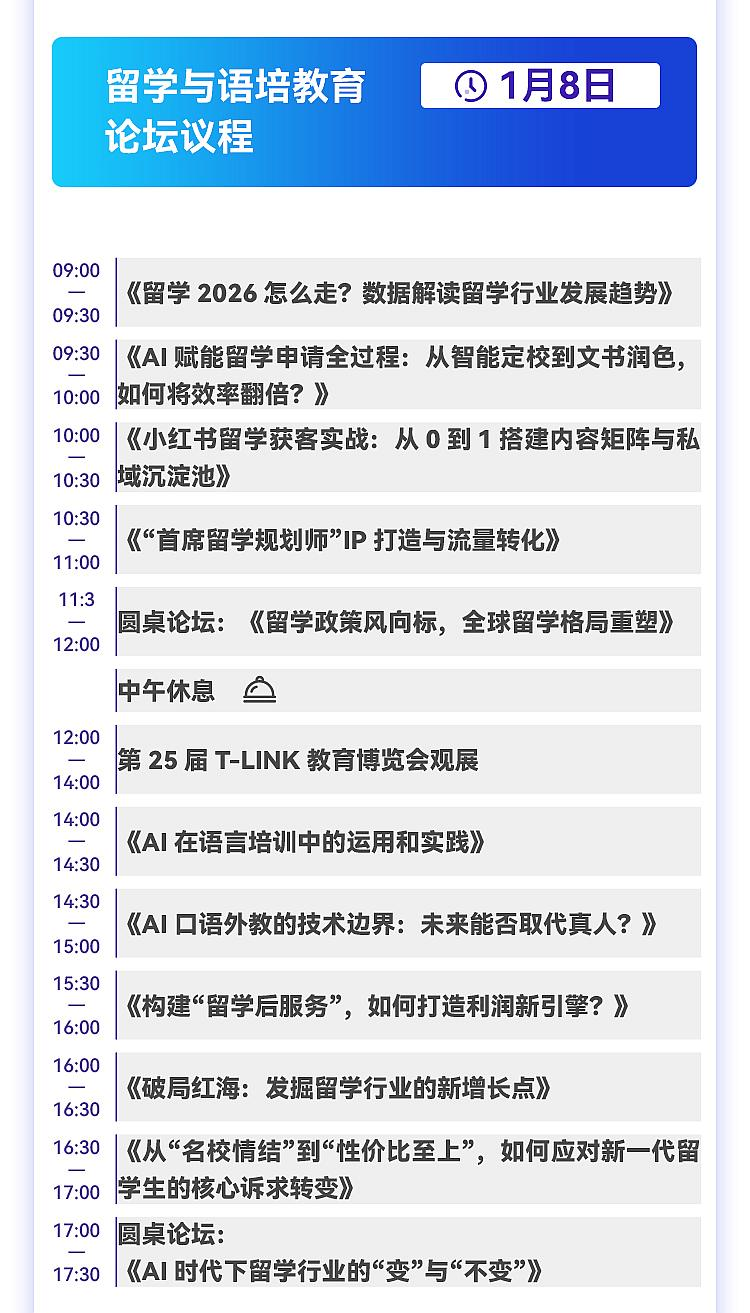 留学与语培教育论坛议程

1月8日

09:00
—
09:30
《留学2026怎么走？数据解读留学行业发展趋势》

09:30
—
10:00
《AI赋能留学申请全过程：从智能定校到文书润色，如何将效率翻倍？》

10:00
—
10:30
《小红书留学获客实战：从0到1搭建内容矩阵与私域沉淀池》

10:30
—
11:00
《“首席留学规划师”IP打造与流量转化》

11:3
—
12:00
圆桌论坛：《留学政策风向标，全球留学格局重塑》

中午休息

12:00
—
14:00
第25届T-LINK教育博览会观展

14:00
—
14:30
《AI在语言培训中的运用和实践》

14:30
—
15:00
《AI口语外教的技术边界：未来能否取代真人？》

15:30
—
16:00
《构建“留学后服务”，如何打造利润新引擎？》

16:00
—
16:30
《破局红海：发掘留学行业的新增长点》

16:30
—
17:00
《从“名校情结”到“性价比至上”，如何应对新一代留学生的核心诉求转变》

17:00
—
17:30
圆桌论坛：
《AI时代下留学行业的“变”与“不变”》